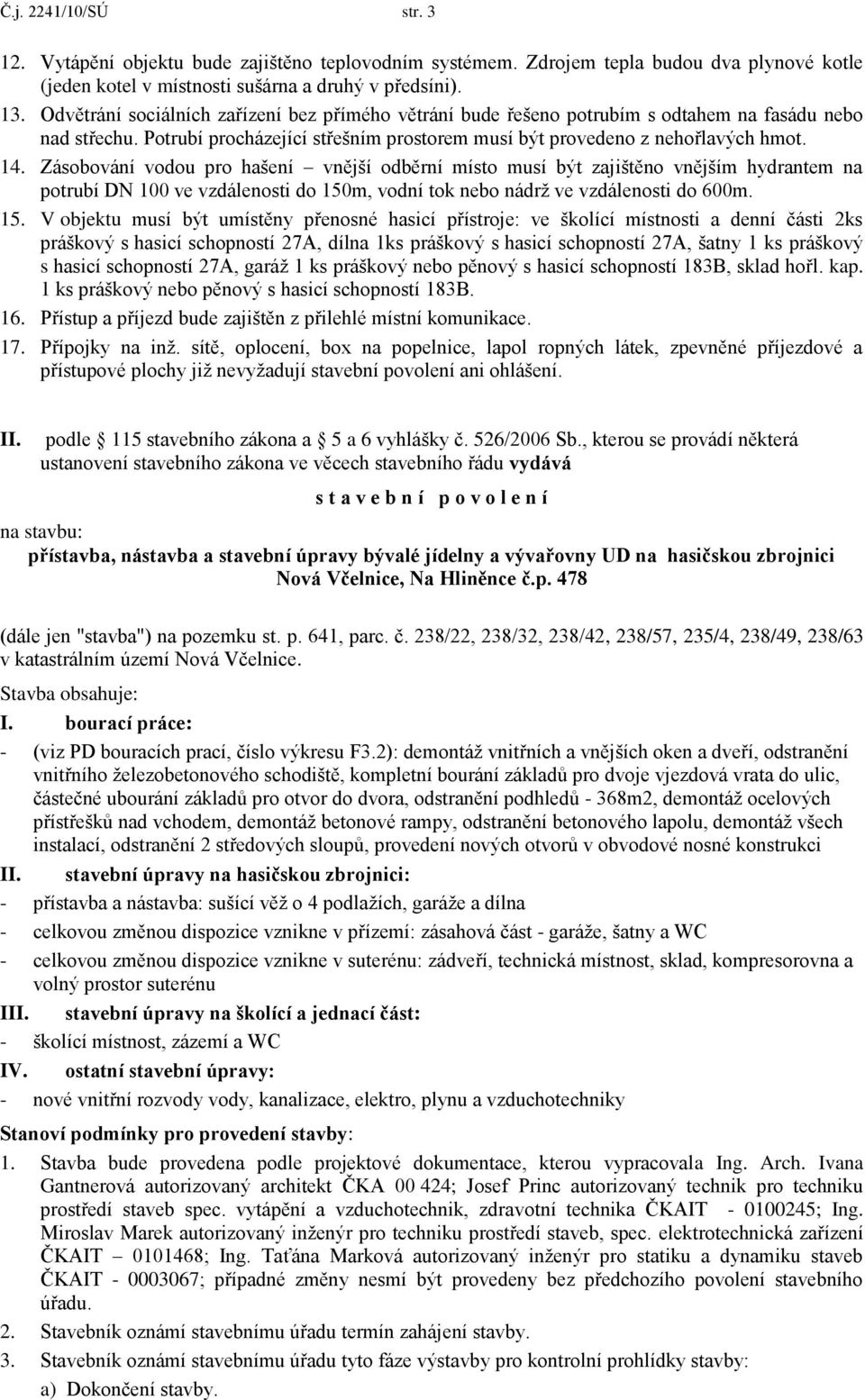 Č.j. 2241/10/SÚ str. 3

12. Vytápění objektu bude zajištěno teplovodním systémem. Zdrojem tepla budou dva plynové kotle (jeden kotel v místnosti sušárna a druhý v předsíni).

13. Odvětrání sociálních zařízení bez přímého větrání bude řešeno potrubím s odtahem na fasádu nebo nad střechu. Potrubí procházející střešním prostorem musí být provedeno z nehořlavých hmot.

14. Zásobování vodou pro hašení – vnější odběrní místo musí být zajištěno vnějším hydrantem na potrubí DN 100 ve vzdálenosti do 150m, vodní tok nebo nádrž ve vzdálenosti do 600m.

15. V objektu musí být umístěny přenosné hasicí přístroje: ve školící místnosti a denní části 2ks práškový s hasicí schopností 27A, dílna 1ks práškový s hasicí schopností 27A, šatny 1 ks práškový s hasicí schopností 27A, garáž 1 ks práškový nebo pěnový s hasicí schopností 183B, sklad hořl. kap. 1 ks práškový nebo pěnový s hasicí schopností 183B.

16. Přístup a příjezd bude zajištěn z přilehlé místní komunikace.

17. Přípojky na inž. sítě, oplocení, box na popelnice, lapol ropných látek, zpevněné příjezdové a přístupové plochy již nevyžadují stavební povolení ani ohlášení.

II. podle 115 stavebního zákona a 5 a 6 vyhlášky č. 526/2006 Sb., kterou se provádí některá ustanovení stavebního zákona ve věcech stavebního řádu vydává

s t a v e b n í p o v o l e n í

na stavbu:
přístavba, nástavba a stavební úpravy bývalé jídelny a vývařovny UD na hasičskou zbrojnici Nová Včelnice, Na Hliněnce č.p. 478

(dále jen "stavba") na pozemku st. p. 641, parc. č. 238/22, 238/32, 238/42, 238/57, 235/4, 238/49, 238/63 v katastrálním území Nová Včelnice.

Stavba obsahuje:
I. bourací práce:
- (viz PD bouracích prací, číslo výkresu F3.2): demontáž vnitřních a vnějších oken a dveří, odstranění vnitřního železobetonového schodiště, kompletní bourání základů pro dvoje vjezdová vrata do ulic, částečné ubourání základů pro otvor do dvora, odstranění podhledů - 368m2, demontáž ocelových přístřešků nad vchodem, demontáž betonové rampy, odstranění betonového lapolu, demontáž všech instalací, odstranění 2 středových sloupů, provedení nových otvorů v obvodové nosné konstrukci
II. stavební úpravy na hasičskou zbrojnici:
- přístavba a nástavba: sušící věž o 4 podlažích, garáže a dílna
- celkovou změnou dispozice vznikne v přízemí: zásahová část - garáže, šatny a WC
- celkovou změnou dispozice vznikne v suterénu: zádveří, technická místnost, sklad, kompresorovna a volný prostor suterénu
III. stavební úpravy na školící a jednací část:
- školící místnost, zázemí a WC
IV. ostatní stavební úpravy:
- nové vnitřní rozvody vody, kanalizace, elektro, plynu a vzduchotechniky

Stanoví podmínky pro provedení stavby:
1. Stavba bude provedena podle projektové dokumentace, kterou vypracovala Ing. Arch. Ivana Gantnerová autorizovaný architekt ČKA 00 424; Josef Princ autorizovaný technik pro techniku prostředí staveb spec. vytápění a vzduchotechnik, zdravotní technika ČKAIT - 0100245; Ing. Miroslav Marek autorizovaný inženýr pro techniku prostředí staveb, spec. elektrotechnická zařízení ČKAIT – 0101468; Ing. Taťána Marková autorizovaný inženýr pro statiku a dynamiku staveb ČKAIT - 0003067; případné změny nesmí být provedeny bez předchozího povolení stavebního úřadu.
2. Stavebník oznámí stavebnímu úřadu termín zahájení stavby.
3. Stavebník oznámí stavebnímu úřadu tyto fáze výstavby pro kontrolní prohlídky stavby:
a) Dokončení stavby.